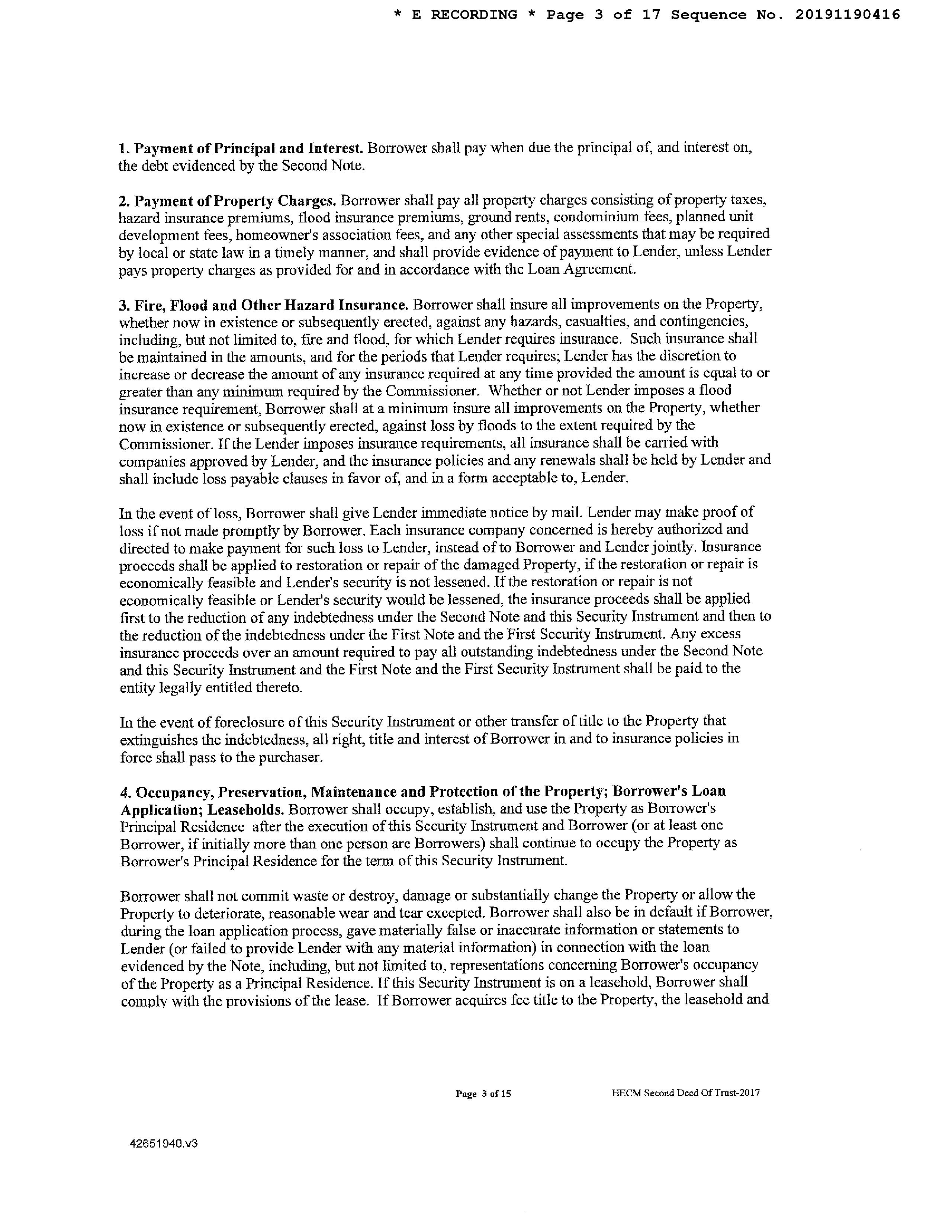 * E RECORDING * Page 3 of 17 Sequence No. 20191190416

1. Payment of Principal and Interest. Borrower shall pay when due the principal of, and interest on, the debt evidenced by the Second Note.

2. Payment of Property Charges. Borrower shall pay all property charges consisting of property taxes, hazard insurance premiums, flood insurance premiums, ground rents, condominium fees, planned unit development fees, homeowner's association fees, and any other special assessments that may be required by local or state law in a timely manner, and shall provide evidence of payment to Lender, unless Lender pays property charges as provided for and in accordance with the Loan Agreement.

3. Fire, Flood and Other Hazard Insurance. Borrower shall insure all improvements on the Property, whether now in existence or subsequently erected, against any hazards, casualties, and contingencies, including, but not limited to, fire and flood, for which Lender requires insurance. Such insurance shall be maintained in the amounts, and for the periods that Lender requires; Lender has the discretion to increase or decrease the amount of any insurance required at any time provided the amount is equal to or greater than any minimum required by the Commissioner. Whether or not Lender imposes a flood insurance requirement, Borrower shall at a minimum insure all improvements on the Property, whether now in existence or subsequently erected, against loss by floods to the extent required by the Commissioner. If the Lender imposes insurance requirements, all insurance shall be carried with companies approved by Lender, and the insurance policies and any renewals shall be held by Lender and shall include loss payable clauses in favor of, and in a form acceptable to, Lender.

In the event of loss, Borrower shall give Lender immediate notice by mail. Lender may make proof of loss if not made promptly by Borrower. Each insurance company concerned is hereby authorized and directed to make payment for such loss to Lender, instead of to Borrower and Lender jointly. Insurance proceeds shall be applied to restoration or repair of the damaged Property, if the restoration or repair is economically feasible and Lender's security is not lessened. If the restoration or repair is not economically feasible or Lender's security would be lessened, the insurance proceeds shall be applied first to the reduction of any indebtedness under the Second Note and this Security Instrument and then to the reduction of the indebtedness under the First Note and the First Security Instrument. Any excess insurance proceeds over an amount required to pay all outstanding indebtedness under the Second Note and this Security Instrument and the First Note and the First Security Instrument shall be paid to the entity legally entitled thereto.

In the event of foreclosure of this Security Instrument or other transfer of title to the Property that extinguishes the indebtedness, all right, title and interest of Borrower in and to insurance policies in force shall pass to the purchaser.

4. Occupancy, Preservation, Maintenance and Protection of the Property; Borrower's Loan Application; Leaseholds. Borrower shall occupy, establish, and use the Property as Borrower's Principal Residence after the execution of this Security Instrument and Borrower (or at least one Borrower, if initially more than one person are Borrowers) shall continue to occupy the Property as Borrower's Principal Residence for the term of this Security Instrument.

Borrower shall not commit waste or destroy, damage or substantially change the Property or allow the Property to deteriorate, reasonable wear and tear excepted. Borrower shall also be in default if Borrower, during the loan application process, gave materially false or inaccurate information or statements to Lender (or failed to provide Lender with any material information) in connection with the loan evidenced by the Note, including, but not limited to, representations concerning Borrower's occupancy of the Property as a Principal Residence. If this Security Instrument is on a leasehold, Borrower shall comply with the provisions of the lease. If Borrower acquires fee title to the Property, the leasehold and

Page 3 of 15 HECM Second Deed Of Trust-2017

42651940.v3